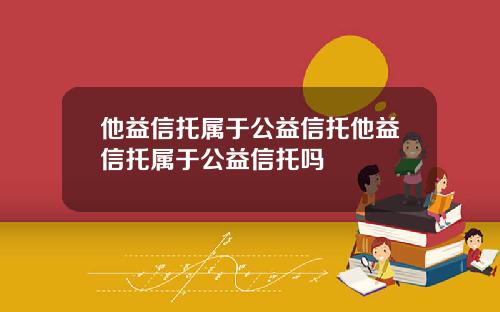 他益信托属于公益信托他益信托属于公益信托吗